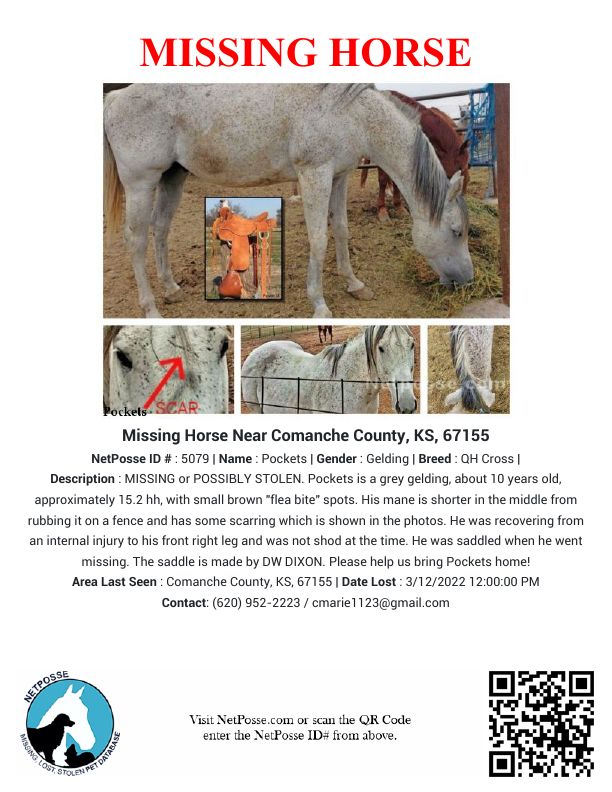 MISSING HORSE

Pockets SCAR

Missing Horse Near Comanche County, KS, 67155

NetPosse ID # : 5079 | Name : Pockets | Gender : Gelding | Breed : QH Cross |

Description : MISSING or POSSIBLY STOLEN. Pockets is a grey gelding, about 10 years old, approximately 15.2 hh, with small brown "flea bite" spots. His mane is shorter in the middle from rubbing it on a fence and has some scarring which is shown in the photos. He was recovering from an internal injury to his front right leg and was not shod at the time. He was saddled when he went missing. The saddle is made by DW DIXON. Please help us bring Pockets home!

Area Last Seen : Comanche County, KS, 67155 | Date Lost : 3/12/2022 12:00:00 PM

Contact: (620) 952-2223 / cmarie1123@gmail.com

NETPOSSE
MISSING, LOST, STOLEN PET DATABASE

Visit NetPosse.com or scan the QR Code
enter the NetPosse ID# from above.